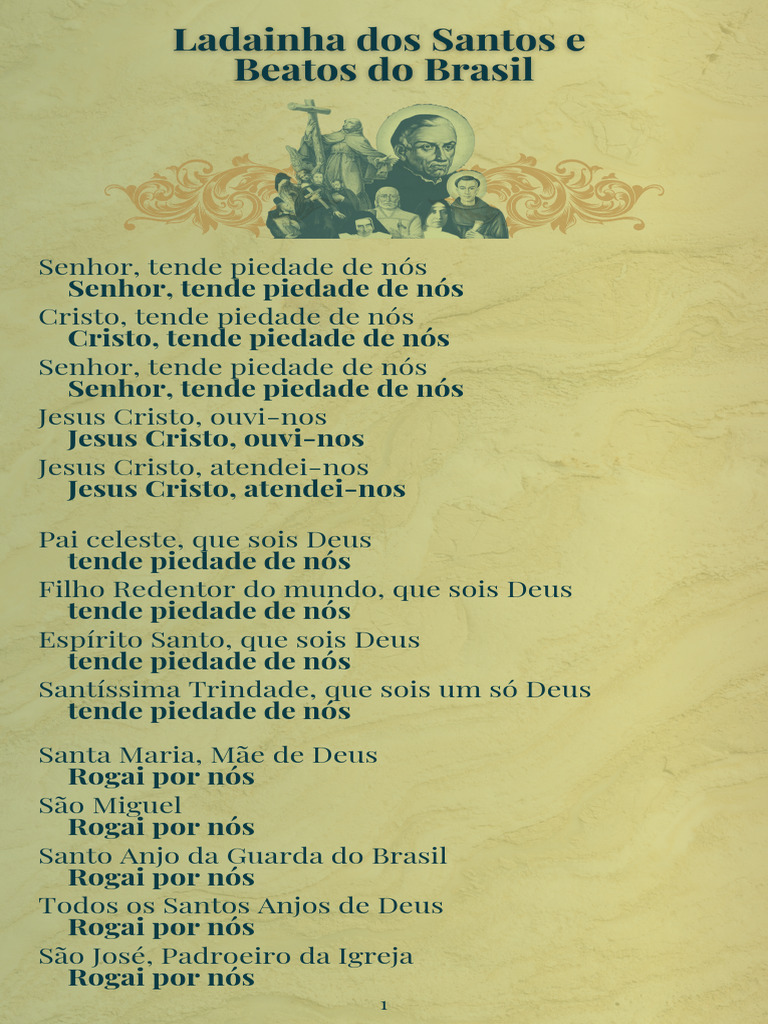 Ladainha dos Santos e
Beatos do Brasil

Senhor, tende piedade de nós
Senhor, tende piedade de nós

Cristo, tende piedade de nós
Cristo, tende piedade de nós

Senhor, tende piedade de nós
Senhor, tende piedade de nós

Jesus Cristo, ouvi-nos
Jesus Cristo, ouvi-nos

Jesus Cristo, atendei-nos
Jesus Cristo, atendei-nos

Pai celeste, que sois Deus
tende piedade de nós

Filho Redentor do mundo, que sois Deus
tende piedade de nós

Espírito Santo, que sois Deus
tende piedade de nós

Santíssima Trindade, que sois um só Deus
tende piedade de nós

Santa Maria, Mãe de Deus
Rogai por nós

São Miguel
Rogai por nós

Santo Anjo da Guarda do Brasil
Rogai por nós

Todos os Santos Anjos de Deus
Rogai por nós

São José, Padroeiro da Igreja
Rogai por nós

1